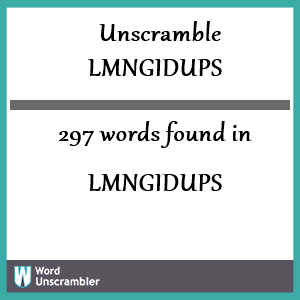 Unscramble
LMNGIDUPS

297 words found in

LMNGIDUPS

W Word Unscrambler